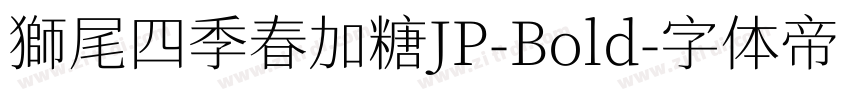 獅尾四季春加糖JP-Bold-字体帝